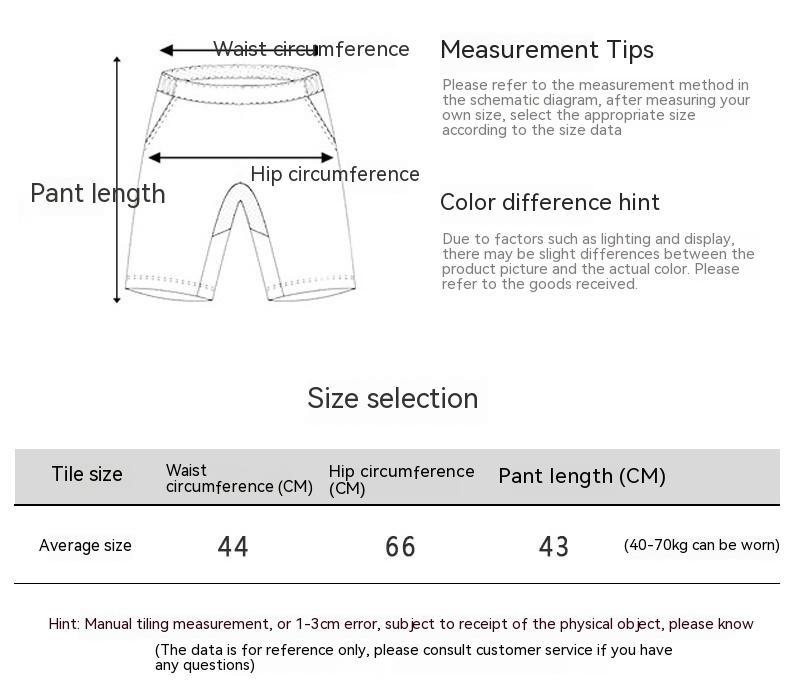 Waist circumference

Hip circumference

Pant length

Measurement Tips

Please refer to the measurement method in the schematic diagram, after measuring your own size, select the appropriate size according to the size data

Color difference hint

Due to factors such as lighting and display, there may be slight differences between the product picture and the actual color. Please refer to the goods received.

Size selection

| Tile size | Waist circumference (CM) | Hip circumference (CM) | Pant length (CM) | |
|---|---|---|---|---|
| Average size | 44 | 66 | 43 | (40-70kg can be worn) |

Hint: Manual tiling measurement, or 1-3cm error, subject to receipt of the physical object, please know

(The data is for reference only, please consult customer service if you have any questions)